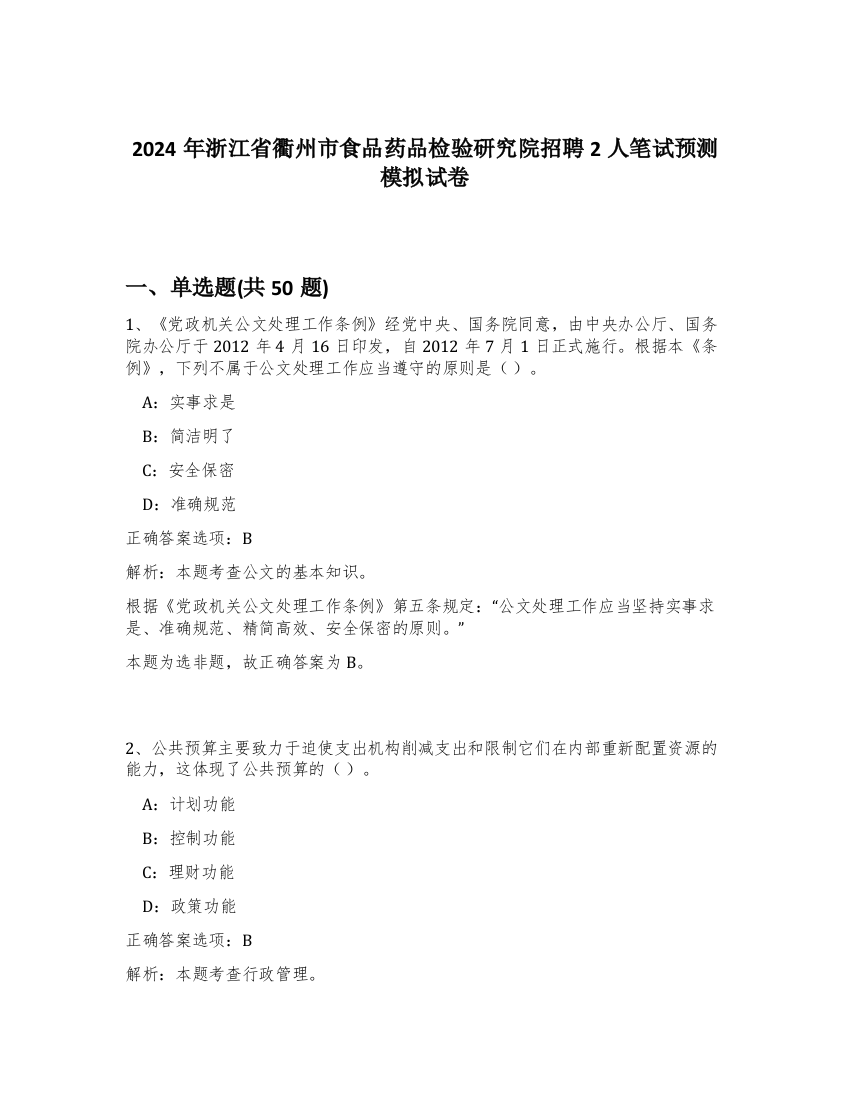 2024 年浙江省衢州市食品药品检验研究院招聘 2 人笔试预测模拟试卷

一、单选题(共 50 题)

1、《党政机关公文处理工作条例》经党中央、国务院同意，由中央办公厅、国务院办公厅于 2012 年 4 月 16 日印发，自 2012 年 7 月 1 日正式施行。根据本《条例》，下列不属于公文处理工作应当遵守的原则是（ ）。

A：实事求是

B：简洁明了

C：安全保密

D：准确规范

正确答案选项：B

解析：本题考查公文的基本知识。

根据《党政机关公文处理工作条例》第五条规定：“公文处理工作应当坚持实事求是、准确规范、精简高效、安全保密的原则。”

本题为选非题，故正确答案为 B。

2、公共预算主要致力于迫使支出机构削减支出和限制它们在内部重新配置资源的能力，这体现了公共预算的（ ）。

A：计划功能

B：控制功能

C：理财功能

D：政策功能

正确答案选项：B

解析：本题考查行政管理。